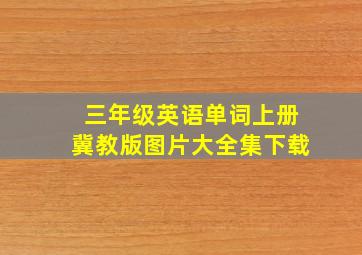 三年级英语单词上册
冀教版图片大全集下载